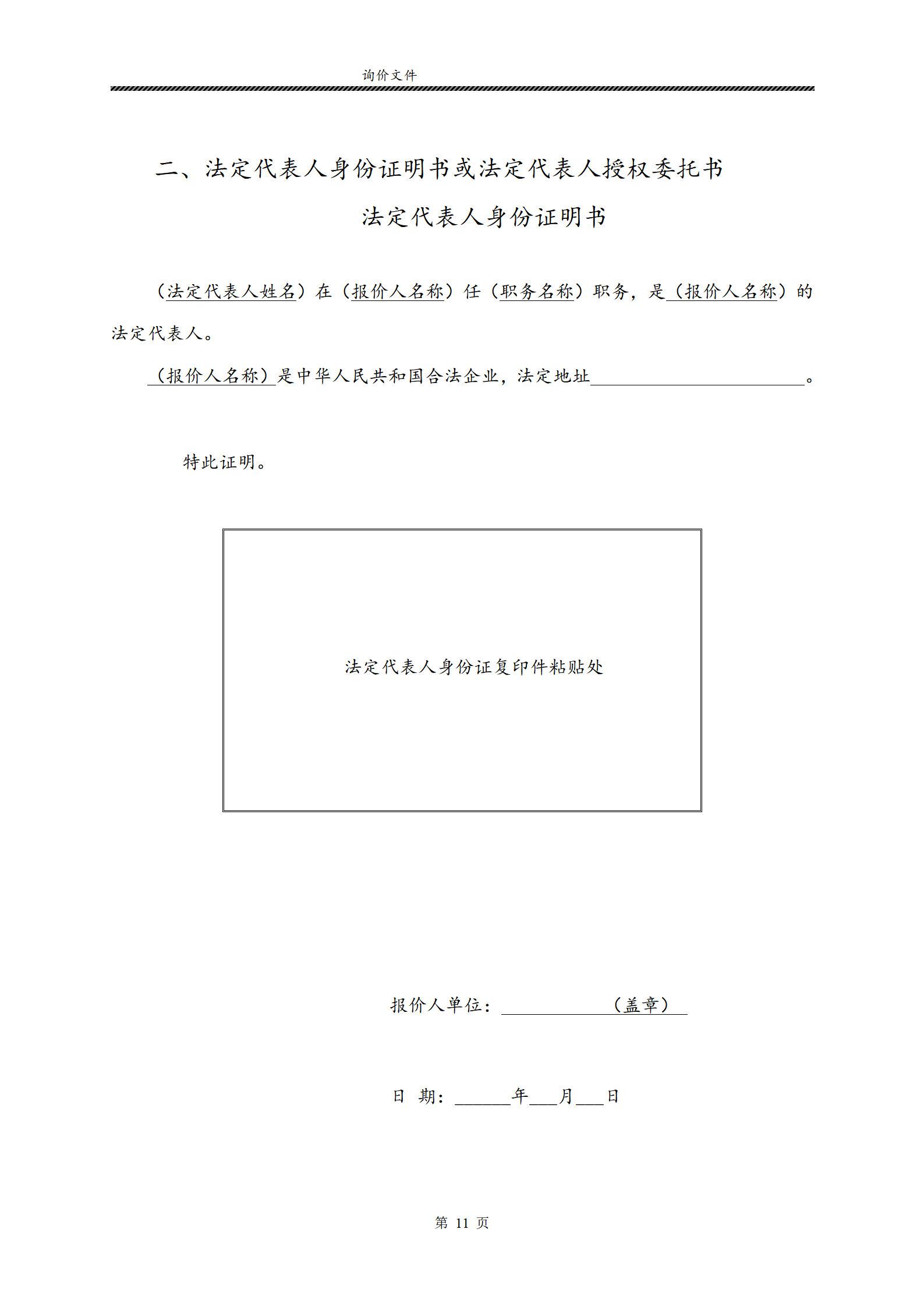 询价文件

二、法定代表人身份证明书或法定代表人授权委托书

法定代表人身份证明书

（法定代表人姓名）在（报价人名称）任（职务名称）职务，是（报价人名称）的法定代表人。

（报价人名称）是中华人民共和国合法企业，法定地址________________________。

特此证明。

法定代表人身份证复印件粘贴处

报价人单位：____________（盖章）

日 期：______年___月___日

第 11 页